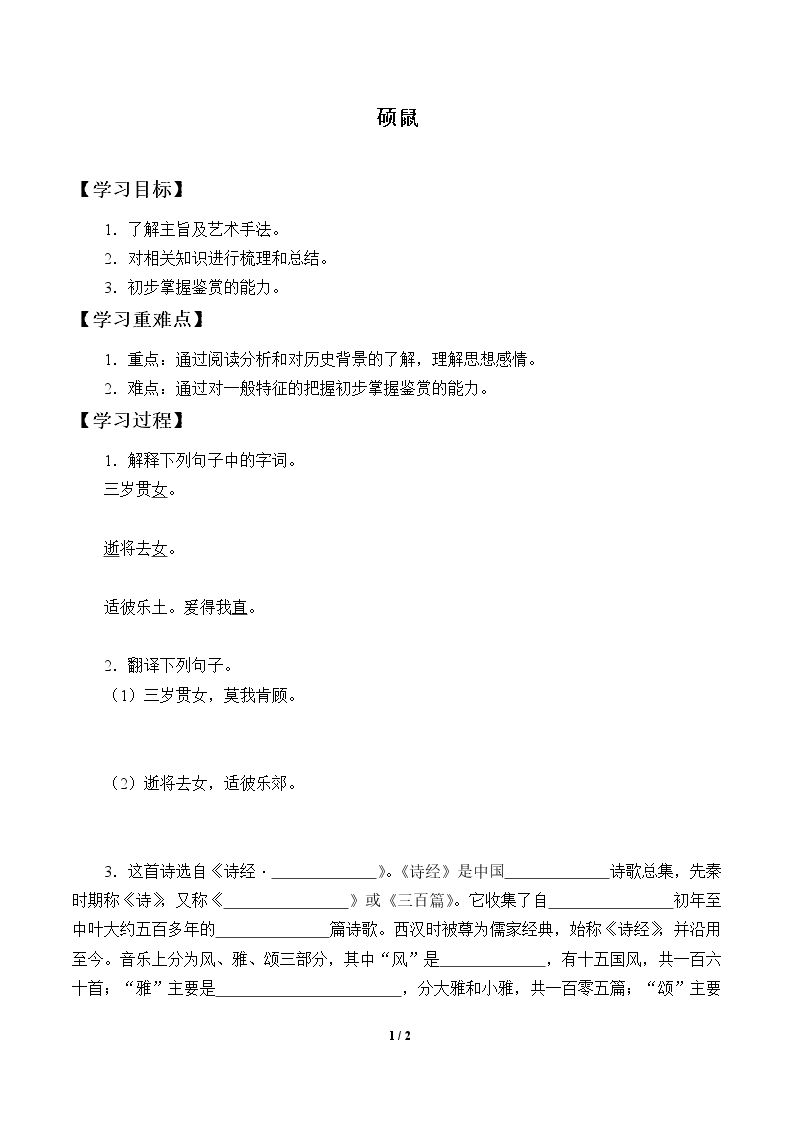 硕鼠

【学习目标】

1．了解主旨及艺术手法。

2．对相关知识进行梳理和总结。

3．初步掌握鉴赏的能力。

【学习重难点】

1．重点：通过阅读分析和对历史背景的了解，理解思想感情。

2．难点：通过对一般特征的把握初步掌握鉴赏的能力。

【学习过程】

1．解释下列句子中的字词。

三岁贯女。

逝将去女。

适彼乐土。爰得我直。

2．翻译下列句子。

（1）三岁贯女，莫我肯顾。

（2）逝将去女，适彼乐郊。

3．这首诗选自《诗经·____》。《诗经》是中国____诗歌总集，先秦时期称《诗》，又称《____》或《三百篇》。它收集了自____初年至中叶大约五百多年的____篇诗歌。西汉时被尊为儒家经典，始称《诗经》，并沿用至今。音乐上分为风、雅、颂三部分，其中“风”是____，有十五国风，共一百六十首；“雅”主要是____，分大雅和小雅，共一百零五篇；“颂”主要

1 / 2